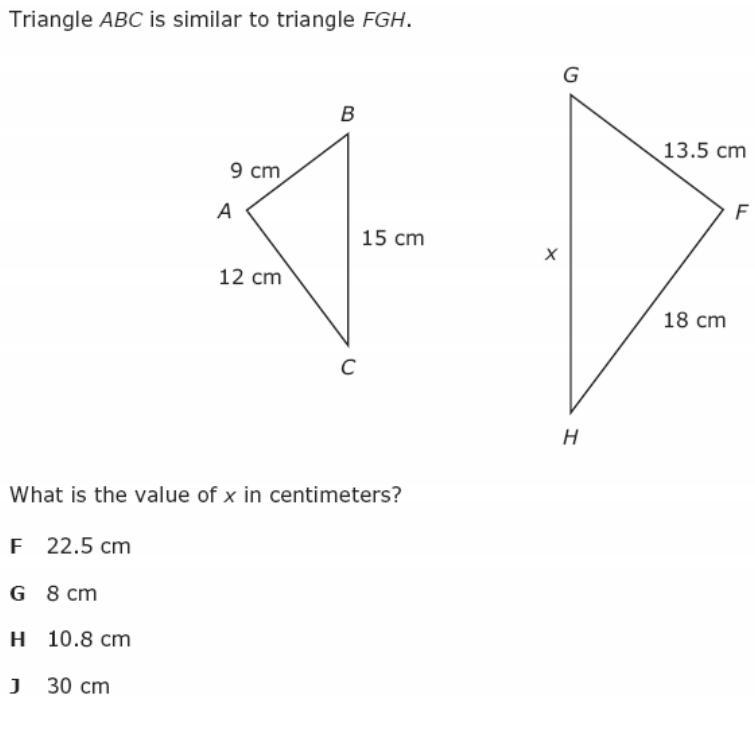 Triangle ABC is similar to triangle FGH.

B

9 cm

A

15 cm

12 cm

C

G

13.5 cm

F

x

18 cm

H

What is the value of x in centimeters?

F 22.5 cm

G 8 cm

H 10.8 cm

J 30 cm